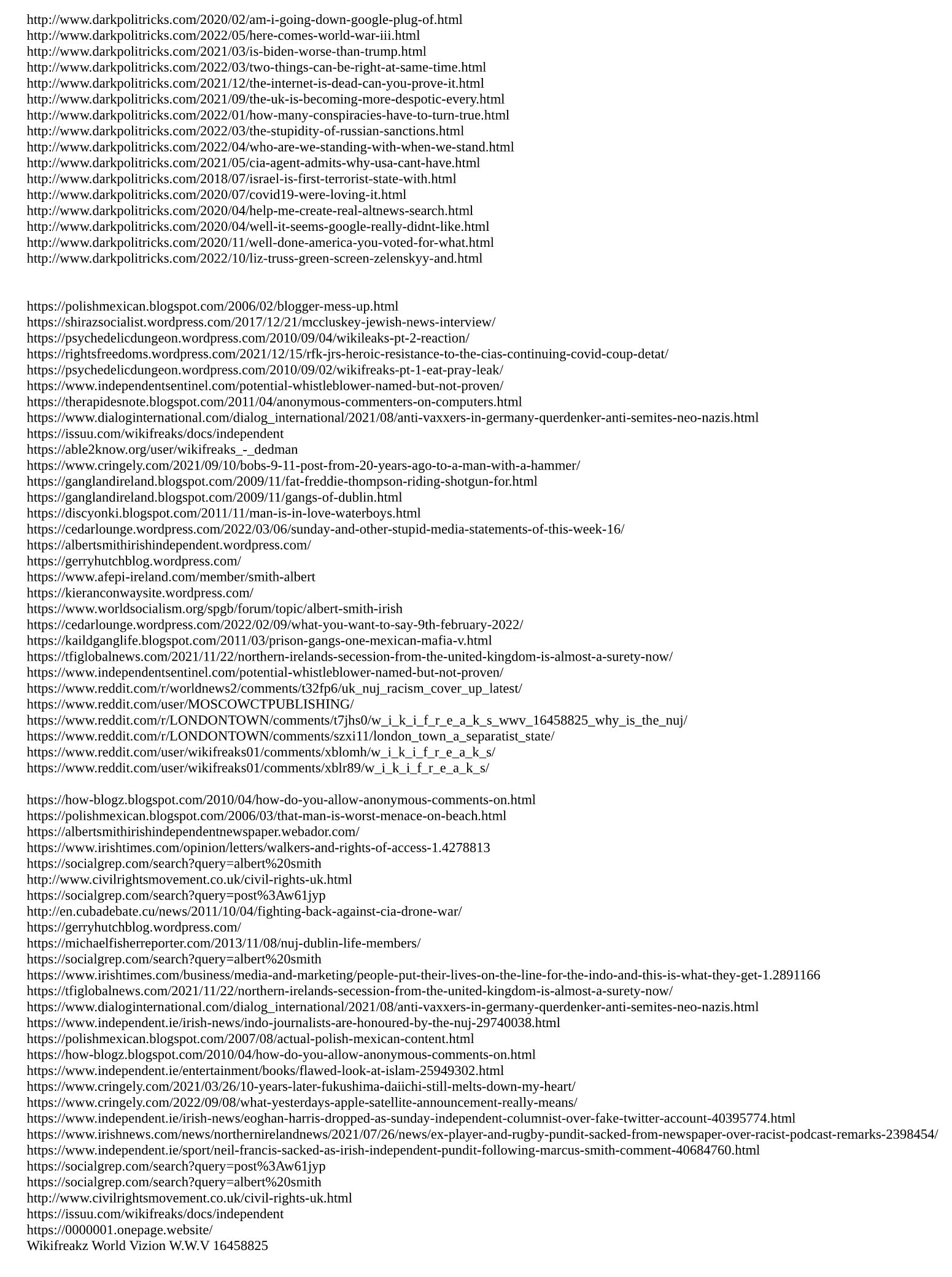 http://www.darkpolitricks.com/2020/02/am-i-going-down-google-plug-of.html
http://www.darkpolitricks.com/2022/05/here-comes-world-war-iii.html
http://www.darkpolitricks.com/2021/03/is-biden-worse-than-trump.html
http://www.darkpolitricks.com/2022/03/two-things-can-be-right-at-same-time.html
http://www.darkpolitricks.com/2021/12/the-internet-is-dead-can-you-prove-it.html
http://www.darkpolitricks.com/2021/09/the-uk-is-becoming-more-despotic-every.html
http://www.darkpolitricks.com/2022/01/how-many-conspiracies-have-to-turn-true.html
http://www.darkpolitricks.com/2022/03/the-stupidity-of-russian-sanctions.html
http://www.darkpolitricks.com/2022/04/who-are-we-standing-with-when-we-stand.html
http://www.darkpolitricks.com/2021/05/cia-agent-admits-why-usa-cant-have.html
http://www.darkpolitricks.com/2018/07/israel-is-first-terrorist-state-with.html
http://www.darkpolitricks.com/2020/07/covid19-were-loving-it.html
http://www.darkpolitricks.com/2020/04/help-me-create-real-altnews-search.html
http://www.darkpolitricks.com/2020/04/well-it-seems-google-really-didnt-like.html
http://www.darkpolitricks.com/2020/11/well-done-america-you-voted-for-what.html
http://www.darkpolitricks.com/2022/10/liz-truss-green-screen-zelenskyy-and.html

https://polishmexican.blogspot.com/2006/02/blogger-mess-up.html
https://shirazsocialist.wordpress.com/2017/12/21/mccluskey-jewish-news-interview/
https://psychedelicdungeon.wordpress.com/2010/09/04/wikileaks-pt-2-reaction/
https://rightsfreedoms.wordpress.com/2021/12/15/rfk-jrs-heroic-resistance-to-the-cias-continuing-covid-coup-detat/
https://psychedelicdungeon.wordpress.com/2010/09/02/wikifreaks-pt-1-eat-pray-leak/
https://www.independentsentinel.com/potential-whistleblower-named-but-not-proven/
https://therapidesnote.blogspot.com/2011/04/anonymous-commenters-on-computers.html
https://www.dialoginternational.com/dialog_international/2021/08/anti-vaxxers-in-germany-querdenker-anti-semites-neo-nazis.html
https://issuu.com/wikifreaks/docs/independent
https://able2know.org/user/wikifreaks_-_dedman
https://www.cringely.com/2021/09/10/bobs-9-11-post-from-20-years-ago-to-a-man-with-a-hammer/
https://ganglandireland.blogspot.com/2009/11/fat-freddie-thompson-riding-shotgun-for.html
https://ganglandireland.blogspot.com/2009/11/gangs-of-dublin.html
https://discyonki.blogspot.com/2011/11/man-is-in-love-waterboys.html
https://cedarlounge.wordpress.com/2022/03/06/sunday-and-other-stupid-media-statements-of-this-week-16/
https://albertsmithirishindependent.wordpress.com/
https://gerryhutchblog.wordpress.com/
https://www.afepi-ireland.com/member/smith-albert
https://kieranconwaysite.wordpress.com/
https://www.worldsocialism.org/spgb/forum/topic/albert-smith-irish
https://cedarlounge.wordpress.com/2022/02/09/what-you-want-to-say-9th-february-2022/
https://kaildganglife.blogspot.com/2011/03/prison-gangs-one-mexican-mafia-v.html
https://tfiglobalnews.com/2021/11/22/northern-irelands-secession-from-the-united-kingdom-is-almost-a-surety-now/
https://www.independentsentinel.com/potential-whistleblower-named-but-not-proven/
https://www.reddit.com/r/worldnews2/comments/t32fp6/uk_nuj_racism_cover_up_latest/
https://www.reddit.com/user/MOSCOWCTPUBLISHING/
https://www.reddit.com/r/LONDONTOWN/comments/t7jhs0/w_i_k_i_f_r_e_a_k_s_wwv_16458825_why_is_the_nuj/
https://www.reddit.com/r/LONDONTOWN/comments/szxi11/london_town_a_separatist_state/
https://www.reddit.com/user/wikifreaks01/comments/xblomh/w_i_k_i_f_r_e_a_k_s/
https://www.reddit.com/user/wikifreaks01/comments/xblr89/w_i_k_i_f_r_e_a_k_s/

https://how-blogz.blogspot.com/2010/04/how-do-you-allow-anonymous-comments-on.html
https://polishmexican.blogspot.com/2006/03/that-man-is-worst-menace-on-beach.html
https://albertsmithirishindependentnewspaper.webador.com/
https://www.irishtimes.com/opinion/letters/walkers-and-rights-of-access-1.4278813
https://socialgrep.com/search?query=albert%20smith
http://www.civilrightsmovement.co.uk/civil-rights-uk.html
https://socialgrep.com/search?query=post%3Aw61jyp
http://en.cubadebate.cu/news/2011/10/04/fighting-back-against-cia-drone-war/
https://gerryhutchblog.wordpress.com/
https://michaelfisherreporter.com/2013/11/08/nuj-dublin-life-members/
https://socialgrep.com/search?query=albert%20smith
https://www.irishtimes.com/business/media-and-marketing/people-put-their-lives-on-the-line-for-the-indo-and-this-is-what-they-get-1.2891166
https://tfiglobalnews.com/2021/11/22/northern-irelands-secession-from-the-united-kingdom-is-almost-a-surety-now/
https://www.dialoginternational.com/dialog_international/2021/08/anti-vaxxers-in-germany-querdenker-anti-semites-neo-nazis.html
https://www.independent.ie/irish-news/indo-journalists-are-honoured-by-the-nuj-29740038.html
https://polishmexican.blogspot.com/2007/08/actual-polish-mexican-content.html
https://how-blogz.blogspot.com/2010/04/how-do-you-allow-anonymous-comments-on.html
https://www.independent.ie/entertainment/books/flawed-look-at-islam-25949302.html
https://www.cringely.com/2021/03/26/10-years-later-fukushima-daiichi-still-melts-down-my-heart/
https://www.cringely.com/2022/09/08/what-yesterdays-apple-satellite-announcement-really-means/
https://www.independent.ie/irish-news/eoghan-harris-dropped-as-sunday-independent-columnist-over-fake-twitter-account-40395774.html
https://www.irishnews.com/news/northernirelandnews/2021/07/26/news/ex-player-and-rugby-pundit-sacked-from-newspaper-over-racist-podcast-remarks-2398454/
https://www.independent.ie/sport/neil-francis-sacked-as-irish-independent-pundit-following-marcus-smith-comment-40684760.html
https://socialgrep.com/search?query=post%3Aw61jyp
https://socialgrep.com/search?query=albert%20smith
http://www.civilrightsmovement.co.uk/civil-rights-uk.html
https://issuu.com/wikifreaks/docs/independent
https://0000001.onepage.website/
Wikifreakz World Vizion W.W.V 16458825